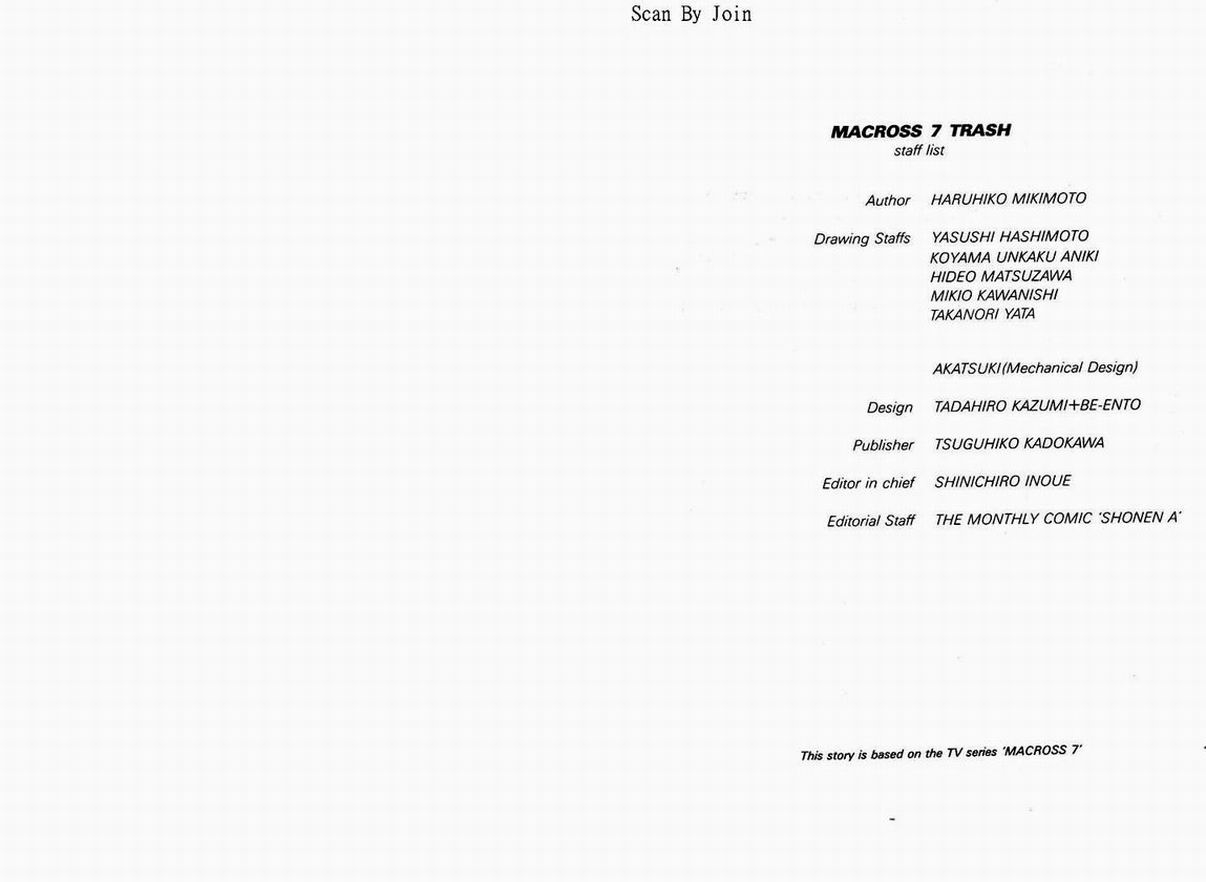 Scan By Join

MACROSS 7 TRASH
staff list

Author HARUHIKO MIKIMOTO

Drawing Staffs YASUSHI HASHIMOTO
KOYAMA UNKAKU ANIKI
HIDEO MATSUZAWA
MIKIO KAWANISHI
TAKANORI YATA

AKATSUKI(Mechanical Design)

Design TADAHIRO KAZUMI+BE-ENTO

Publisher TSUGUHIKO KADOKAWA

Editor in chief SHINICHIRO INOUE

Editorial Staff THE MONTHLY COMIC 'SHONEN A'

This story is based on the TV series 'MACROSS 7'